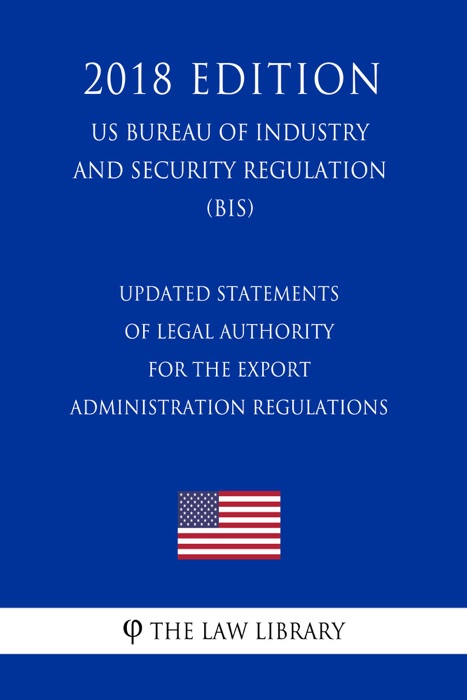 2018 EDITION

US BUREAU OF INDUSTRY AND SECURITY REGULATION (BIS)

UPDATED STATEMENTS OF LEGAL AUTHORITY FOR THE EXPORT ADMINISTRATION REGULATIONS

φ THE LAW LIBRARY